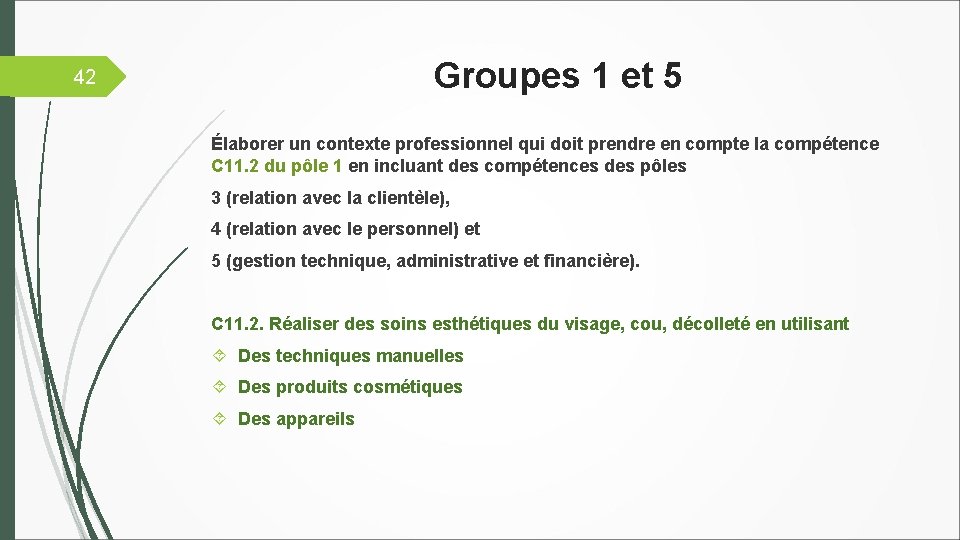 42

Groupes 1 et 5

Élaborer un contexte professionnel qui doit prendre en compte la compétence C11.2 du pôle 1 en incluant des compétences des pôles

3 (relation avec la clientèle),

4 (relation avec le personnel) et

5 (gestion technique, administrative et financière).

C11.2. Réaliser des soins esthétiques du visage, cou, décolleté en utilisant

Des techniques manuelles

Des produits cosmétiques

Des appareils